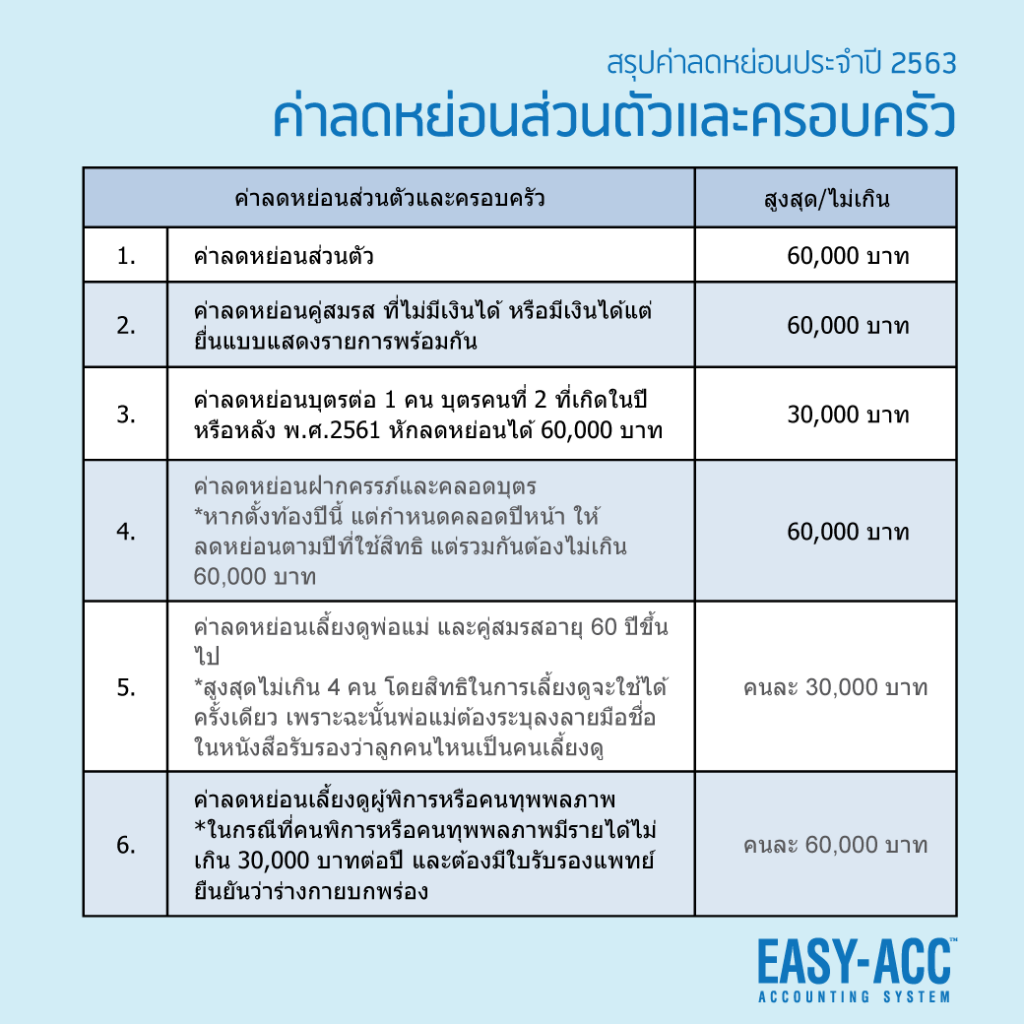 สรุปค่าลดหย่อนประจำปี 2563
ค่าลดหย่อนส่วนตัวและครอบครัว

| ค่าลดหย่อนส่วนตัวและครอบครัว | | สูงสุด/ไม่เกิน |
|---|---|---|
| 1. | ค่าลดหย่อนส่วนตัว | 60,000 บาท |
| 2. | ค่าลดหย่อนคู่สมรส ที่ไม่มีเงินได้ หรือมีเงินได้แต่ยื่นแบบแสดงรายการพร้อมกัน | 60,000 บาท |
| 3. | ค่าลดหย่อนบุตรต่อ 1 คน บุตรคนที่ 2 ที่เกิดในปีหรือหลัง พ.ศ.2561 หักลดหย่อนได้ 60,000 บาท | 30,000 บาท |
| 4. | ค่าลดหย่อนฝากครรภ์และคลอดบุตร *หากตั้งท้องปีนี้ แต่กำหนดคลอดปีหน้า ให้ลดหย่อนตามปีที่ใช้สิทธิ แต่รวมกันต้องไม่เกิน 60,000 บาท | 60,000 บาท |
| 5. | ค่าลดหย่อนเลี้ยงดูพ่อแม่ และคู่สมรสอายุ 60 ปีขึ้นไป *สูงสุดไม่เกิน 4 คน โดยสิทธิในการเลี้ยงดูจะใช้ได้ครั้งเดียว เพราะฉะนั้นพ่อแม่ต้องระบุลงลายมือชื่อในหนังสือรับรองว่าลูกคนไหนเป็นคนเลี้ยงดู | คนละ 30,000 บาท |
| 6. | ค่าลดหย่อนเลี้ยงดูผู้พิการหรือคนทุพพลภาพ *ในกรณีที่คนพิการหรือคนทุพพลภาพมีรายได้ไม่เกิน 30,000 บาทต่อปี และต้องมีใบรับรองแพทย์ยืนยันว่าร่างกายบกพร่อง | คนละ 60,000 บาท |

EASY-ACC™
ACCOUNTING SYSTEM